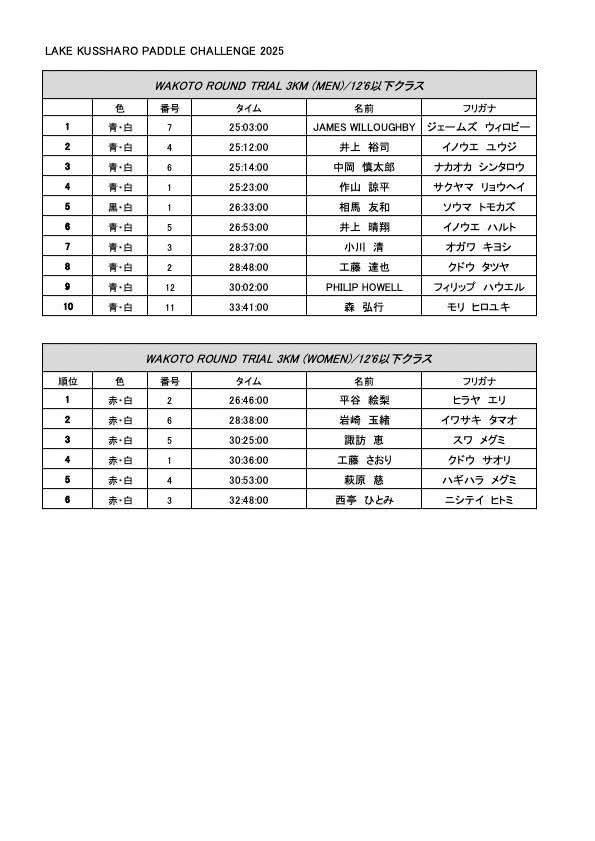 LAKE KUSSHARO PADDLE CHALLENGE 2025

WAKOTO ROUND TRIAL 3KM (MEN)/12'6以下クラス

| | 色 | 番号 | タイム | 名前 | フリガナ |
|---|---|---|---|---|---|
| 1 | 青・白 | 7 | 25:03:00 | JAMES WILLOUGHBY | ジェームズ ウィロビー |
| 2 | 青・白 | 4 | 25:12:00 | 井上 裕司 | イノウエ ユウジ |
| 3 | 青・白 | 6 | 25:14:00 | 中岡 慎太郎 | ナカオカ シンタロウ |
| 4 | 青・白 | 1 | 25:23:00 | 作山 諒平 | サクヤマ リョウヘイ |
| 5 | 黒・白 | 1 | 26:33:00 | 相馬 友和 | ソウマ トモカズ |
| 6 | 青・白 | 5 | 26:53:00 | 井上 晴翔 | イノウエ ハルト |
| 7 | 青・白 | 3 | 28:37:00 | 小川 清 | オガワ キヨシ |
| 8 | 青・白 | 2 | 28:48:00 | 工藤 達也 | クドウ タツヤ |
| 9 | 青・白 | 12 | 30:02:00 | PHILIP HOWELL | フィリップ ハウエル |
| 10 | 青・白 | 11 | 33:41:00 | 森 弘行 | モリ ヒロユキ |

WAKOTO ROUND TRIAL 3KM (WOMEN)/12'6以下クラス

| 順位 | 色 | 番号 | タイム | 名前 | フリガナ |
|---|---|---|---|---|---|
| 1 | 赤・白 | 2 | 26:46:00 | 平谷 絵梨 | ヒラヤ エリ |
| 2 | 赤・白 | 6 | 28:38:00 | 岩崎 玉緒 | イワサキ タマオ |
| 3 | 赤・白 | 5 | 30:25:00 | 諏訪 恵 | スワ メグミ |
| 4 | 赤・白 | 1 | 30:36:00 | 工藤 さおり | クドウ サオリ |
| 5 | 赤・白 | 4 | 30:53:00 | 萩原 慈 | ハギハラ メグミ |
| 6 | 赤・白 | 3 | 32:48:00 | 西亭 ひとみ | ニシテイ ヒトミ |